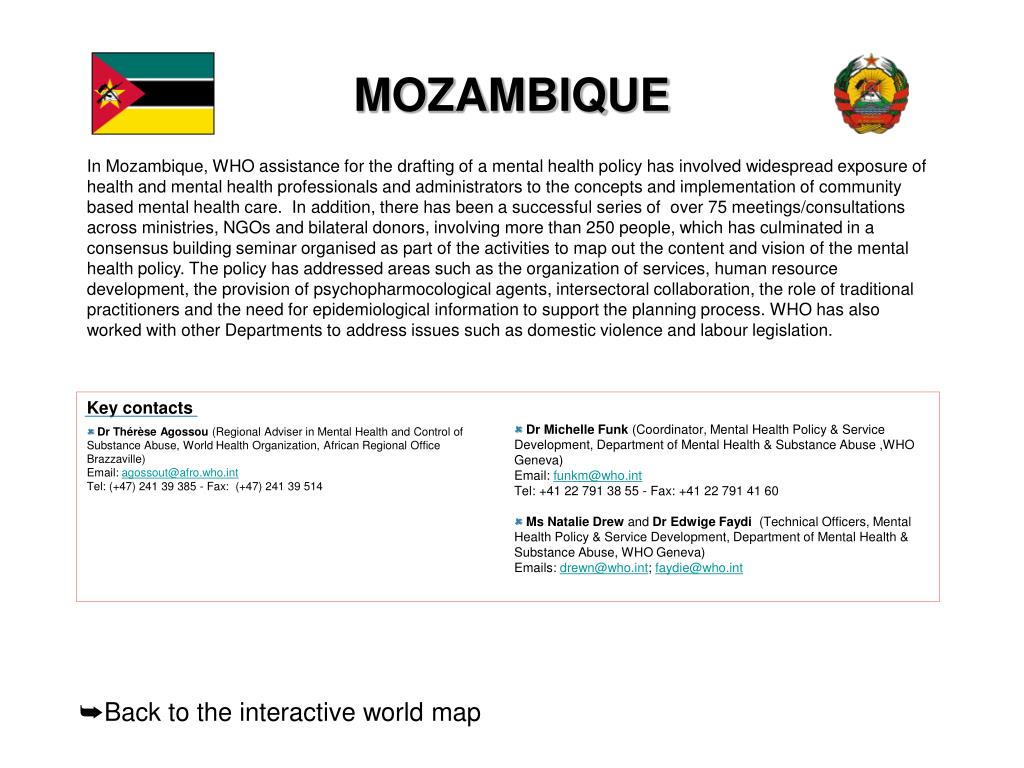 MOZAMBIQUE

In Mozambique, WHO assistance for the drafting of a mental health policy has involved widespread exposure of health and mental health professionals and administrators to the concepts and implementation of community based mental health care. In addition, there has been a successful series of over 75 meetings/consultations across ministries, NGOs and bilateral donors, involving more than 250 people, which has culminated in a consensus building seminar organised as part of the activities to map out the content and vision of the mental health policy. The policy has addressed areas such as the organization of services, human resource development, the provision of psychopharmocological agents, intersectoral collaboration, the role of traditional practitioners and the need for epidemiological information to support the planning process. WHO has also worked with other Departments to address issues such as domestic violence and labour legislation.

Key contacts

Dr Thérèse Agossou (Regional Adviser in Mental Health and Control of Substance Abuse, World Health Organization, African Regional Office Brazzaville)
Email: agossout@afro.who.int
Tel: (+47) 241 39 385 - Fax: (+47) 241 39 514

Dr Michelle Funk (Coordinator, Mental Health Policy & Service Development, Department of Mental Health & Substance Abuse ,WHO Geneva)
Email: funkm@who.int
Tel: +41 22 791 38 55 - Fax: +41 22 791 41 60

Ms Natalie Drew and Dr Edwige Faydi (Technical Officers, Mental Health Policy & Service Development, Department of Mental Health & Substance Abuse, WHO Geneva)
Emails: drewn@who.int; faydie@who.int

➥Back to the interactive world map